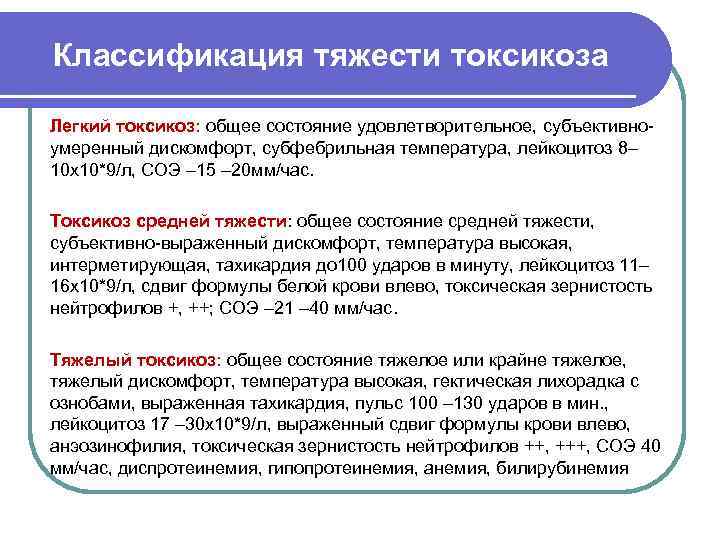 Классификация тяжести токсикоза

Легкий токсикоз: общее состояние удовлетворительное, субъективно-умеренный дискомфорт, субфебрильная температура, лейкоцитоз 8–10х10*9/л, СОЭ –15 –20мм/час.

Токсикоз средней тяжести: общее состояние средней тяжести, субъективно-выраженный дискомфорт, температура высокая, интерметирующая, тахикардия до100 ударов в минуту, лейкоцитоз 11–16х10*9/л, сдвиг формулы белой крови влево, токсическая зернистость нейтрофилов +, ++; СОЭ –21 –40 мм/час.

Тяжелый токсикоз: общее состояние тяжелое или крайне тяжелое, тяжелый дискомфорт, температура высокая, гектическая лихорадка с ознобами, выраженная тахикардия, пульс 100 –130 ударов в мин., лейкоцитоз 17 –30х10*9/л, выраженный сдвиг формулы крови влево, анэозинофилия, токсическая зернистость нейтрофилов ++, +++, СОЭ 40 мм/час, диспротеинемия, гипопротеинемия, анемия, билирубинемия